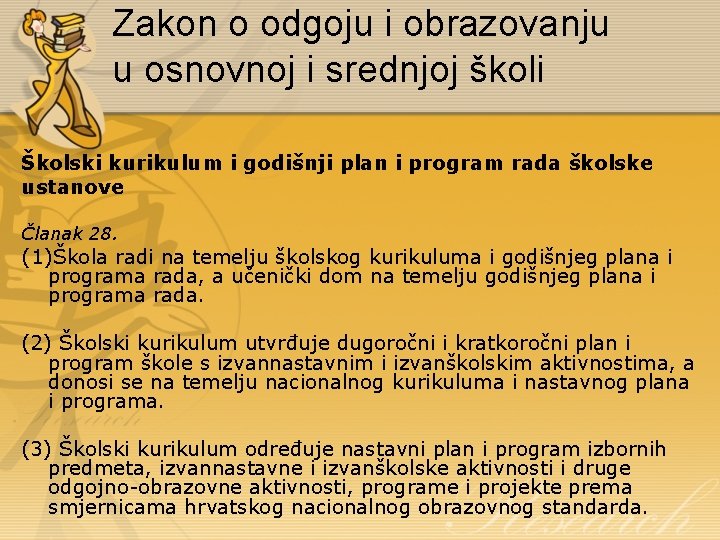 Zakon o odgoju i obrazovanju u osnovnoj i srednjoj školi

Školski kurikulum i godišnji plan i program rada školske ustanove

Članak 28.
(1)Škola radi na temelju školskog kurikuluma i godišnjeg plana i programa rada, a učenički dom na temelju godišnjeg plana i programa rada.

(2) Školski kurikulum utvrđuje dugoročni i kratkoročni plan i program škole s izvannastavnim i izvanškolskim aktivnostima, a donosi se na temelju nacionalnog kurikuluma i nastavnog plana i programa.

(3) Školski kurikulum određuje nastavni plan i program izbornih predmeta, izvannastavne i izvanškolske aktivnosti i druge odgojno-obrazovne aktivnosti, programe i projekte prema smjernicama hrvatskog nacionalnog obrazovnog standarda.